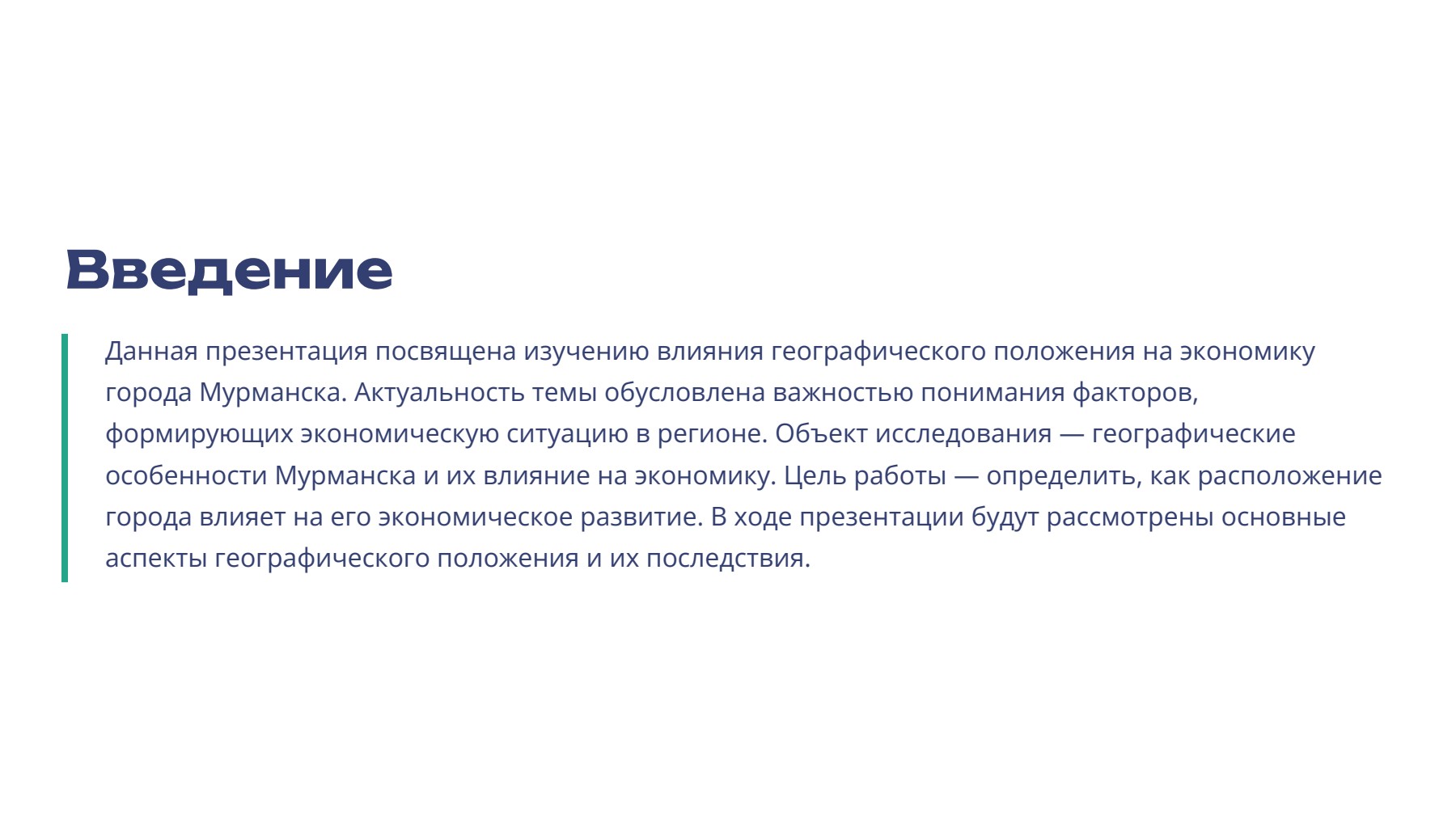 Введение

Данная презентация посвящена изучению влияния географического положения на экономику города Мурманска. Актуальность темы обусловлена важностью понимания факторов, формирующих экономическую ситуацию в регионе. Объект исследования — географические особенности Мурманска и их влияние на экономику. Цель работы — определить, как расположение города влияет на его экономическое развитие. В ходе презентации будут рассмотрены основные аспекты географического положения и их последствия.